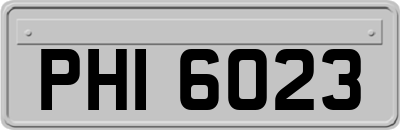 PHI 6023